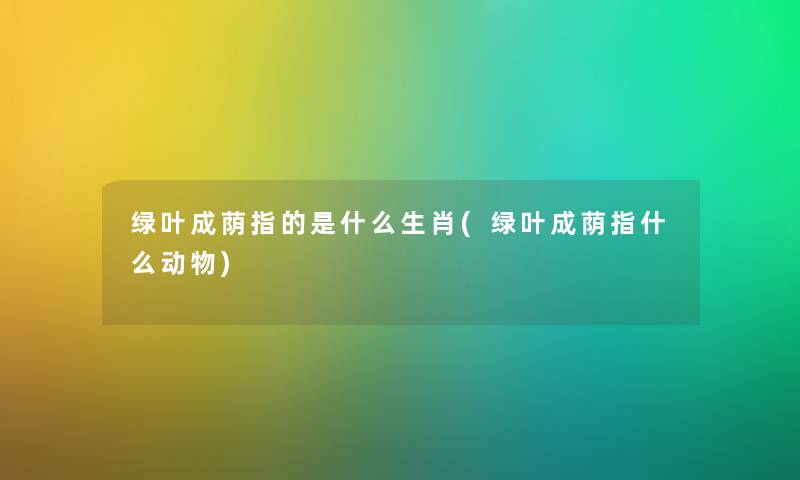 绿叶成荫指的是什么生肖(绿叶成荫指什么动物)